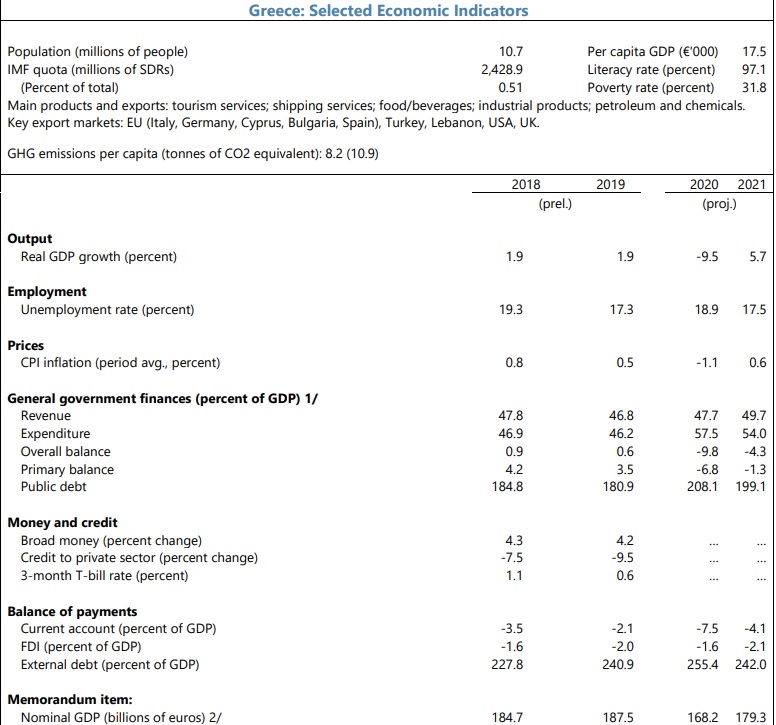 Greece: Selected Economic Indicators

| | | | |
|---|---|---|---|
| Population (millions of people) | 10.7 | Per capita GDP (€'000) | 17.5 |
| IMF quota (millions of SDRs) | 2,428.9 | Literacy rate (percent) | 97.1 |
| (Percent of total) | 0.51 | Poverty rate (percent) | 31.8 |

Main products and exports: tourism services; shipping services; food/beverages; industrial products; petroleum and chemicals.
Key export markets: EU (Italy, Germany, Cyprus, Bulgaria, Spain), Turkey, Lebanon, USA, UK.

GHG emissions per capita (tonnes of CO2 equivalent): 8.2 (10.9)

| | 2018 | 2019 | 2020 | 2021 |
|---|---|---|---|---|
| | (prel.) | | (proj.) | |
| **Output** | | | | |
| Real GDP growth (percent) | 1.9 | 1.9 | -9.5 | 5.7 |
| **Employment** | | | | |
| Unemployment rate (percent) | 19.3 | 17.3 | 18.9 | 17.5 |
| **Prices** | | | | |
| CPI inflation (period avg., percent) | 0.8 | 0.5 | -1.1 | 0.6 |
| **General government finances (percent of GDP) 1/** | | | | |
| Revenue | 47.8 | 46.8 | 47.7 | 49.7 |
| Expenditure | 46.9 | 46.2 | 57.5 | 54.0 |
| Overall balance | 0.9 | 0.6 | -9.8 | -4.3 |
| Primary balance | 4.2 | 3.5 | -6.8 | -1.3 |
| Public debt | 184.8 | 180.9 | 208.1 | 199.1 |
| **Money and credit** | | | | |
| Broad money (percent change) | 4.3 | 4.2 | ... | ... |
| Credit to private sector (percent change) | -7.5 | -9.5 | ... | ... |
| 3-month T-bill rate (percent) | 1.1 | 0.6 | ... | ... |
| **Balance of payments** | | | | |
| Current account (percent of GDP) | -3.5 | -2.1 | -7.5 | -4.1 |
| FDI (percent of GDP) | -1.6 | -2.0 | -1.6 | -2.1 |
| External debt (percent of GDP) | 227.8 | 240.9 | 255.4 | 242.0 |
| **Memorandum item:** | | | | |
| Nominal GDP (billions of euros) 2/ | 184.7 | 187.5 | 168.2 | 179.3 |